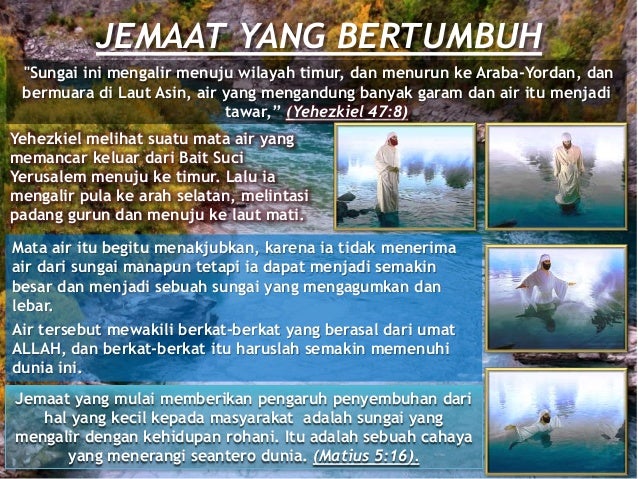 JEMAAT YANG BERTUMBUH

"Sungai ini mengalir menuju wilayah timur, dan menurun ke Araba-Yordan, dan bermuara di Laut Asin, air yang mengandung banyak garam dan air itu menjadi tawar," (Yehezkiel 47:8)

Yehezkiel melihat suatu mata air yang memancar keluar dari Bait Suci Yerusalem menuju ke timur. Lalu ia mengalir pula ke arah selatan, melintasi padang gurun dan menuju ke laut mati.

Mata air itu begitu menakjubkan, karena ia tidak menerima air dari sungai manapun tetapi ia dapat menjadi semakin besar dan menjadi sebuah sungai yang mengagumkan dan lebar.

Air tersebut mewakili berkat-berkat yang berasal dari umat ALLAH, dan berkat-berkat itu haruslah semakin memenuhi dunia ini.

Jemaat yang mulai memberikan pengaruh penyembuhan dari hal yang kecil kepada masyarakat adalah sungai yang mengalir dengan kehidupan rohani. Itu adalah sebuah cahaya yang menerangi seantero dunia. (Matius 5:16).